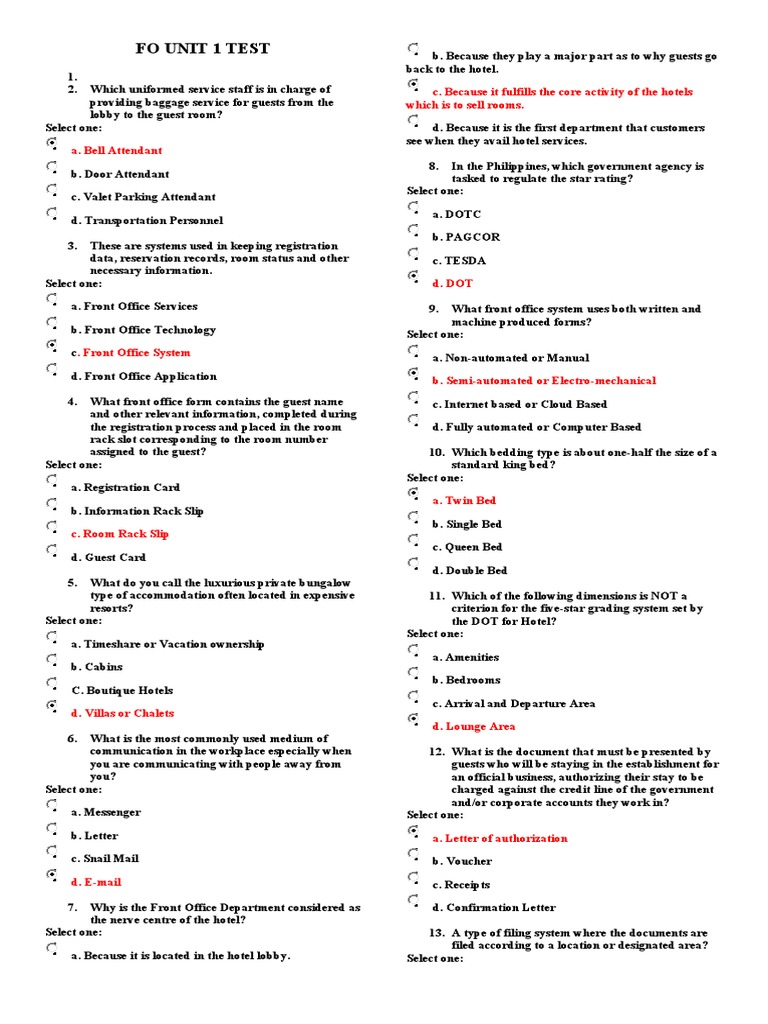 FO UNIT 1 TEST

1.
2. Which uniformed service staff is in charge of providing baggage service for guests from the lobby to the guest room?
Select one:
a. Bell Attendant
b. Door Attendant
c. Valet Parking Attendant
d. Transportation Personnel

3. These are systems used in keeping registration data, reservation records, room status and other necessary information.
Select one:
a. Front Office Services
b. Front Office Technology
c. Front Office System
d. Front Office Application

4. What front office form contains the guest name and other relevant information, completed during the registration process and placed in the room rack slot corresponding to the room number assigned to the guest?
Select one:
a. Registration Card
b. Information Rack Slip
c. Room Rack Slip
d. Guest Card

5. What do you call the luxurious private bungalow type of accommodation often located in expensive resorts?
Select one:
a. Timeshare or Vacation ownership
b. Cabins
C. Boutique Hotels
d. Villas or Chalets

6. What is the most commonly used medium of communication in the workplace especially when you are communicating with people away from you?
Select one:
a. Messenger
b. Letter
c. Snail Mail
d. E-mail

7. Why is the Front Office Department considered as the nerve centre of the hotel?
Select one:
a. Because it is located in the hotel lobby.
b. Because they play a major part as to why guests go back to the hotel.
c. Because it fulfills the core activity of the hotels which is to sell rooms.
d. Because it is the first department that customers see when they avail hotel services.

8. In the Philippines, which government agency is tasked to regulate the star rating?
Select one:
a. DOTC
b. PAGCOR
c. TESDA
d. DOT

9. What front office system uses both written and machine produced forms?
Select one:
a. Non-automated or Manual
b. Semi-automated or Electro-mechanical
c. Internet based or Cloud Based
d. Fully automated or Computer Based

10. Which bedding type is about one-half the size of a standard king bed?
Select one:
a. Twin Bed
b. Single Bed
c. Queen Bed
d. Double Bed

11. Which of the following dimensions is NOT a criterion for the five-star grading system set by the DOT for Hotel?
Select one:
a. Amenities
b. Bedrooms
c. Arrival and Departure Area
d. Lounge Area

12. What is the document that must be presented by guests who will be staying in the establishment for an official business, authorizing their stay to be charged against the credit line of the government and/or corporate accounts they work in?
Select one:
a. Letter of authorization
b. Voucher
c. Receipts
d. Confirmation Letter

13. A type of filing system where the documents are filed according to a location or designated area?
Select one: